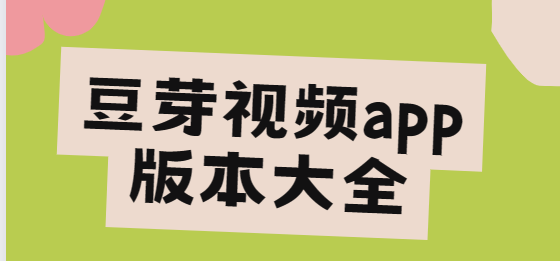 豆芽视频app
版本大全